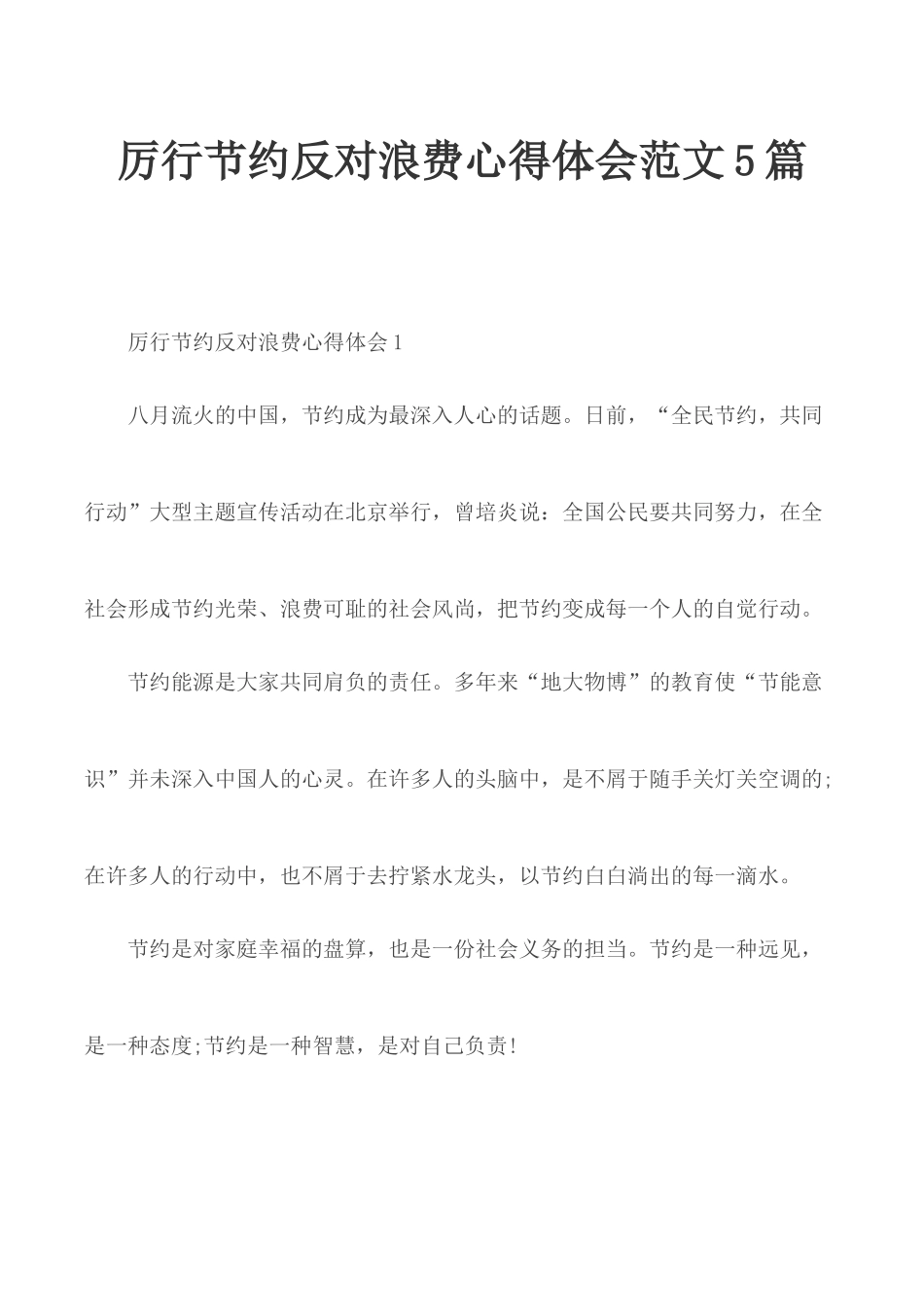 厉行节约反对浪费心得体会范文5篇

厉行节约反对浪费心得体会1

八月流火的中国，节约成为最深入人心的话题。日前，“全民节约，共同行动”大型主题宣传活动在北京举行，曾培炎说：全国公民要共同努力，在全社会形成节约光荣、浪费可耻的社会风尚，把节约变成每一个人的自觉行动。

节约能源是大家共同肩负的责任。多年来“地大物博”的教育使“节能意识”并未深入中国人的心灵。在许多人的头脑中，是不屑于随手关灯关空调的;在许多人的行动中，也不屑于去拧紧水龙头，以节约白白淌出的每一滴水。

节约是对家庭幸福的盘算，也是一份社会义务的担当。节约是一种远见，是一种态度;节约是一种智慧，是对自己负责!